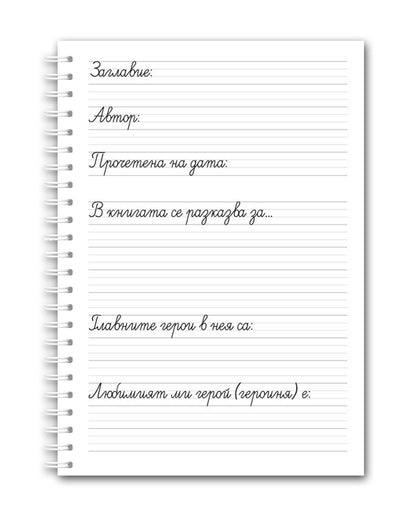 Заглавие:

Автор:

Прочетена на дата:

В книгата се разказва за...

Главните герои в нея са:

Любимият ми герой (героиня) е: